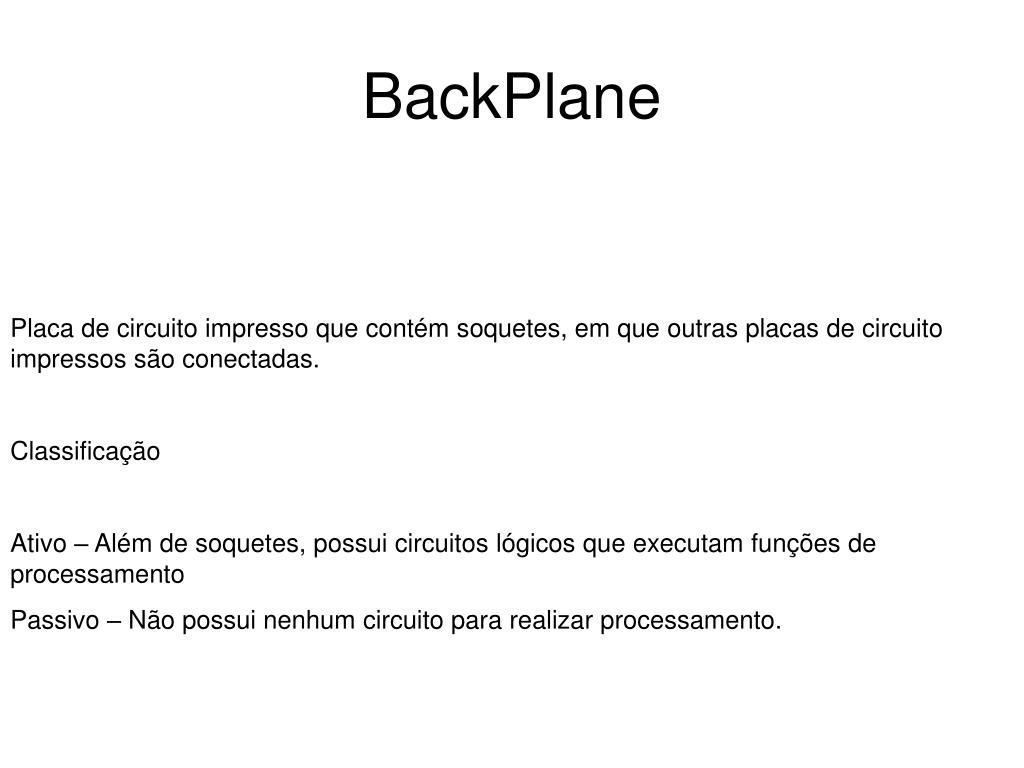 BackPlane

Placa de circuito impresso que contém soquetes, em que outras placas de circuito impressos são conectadas.

Classificação

Ativo – Além de soquetes, possui circuitos lógicos que executam funções de processamento

Passivo – Não possui nenhum circuito para realizar processamento.